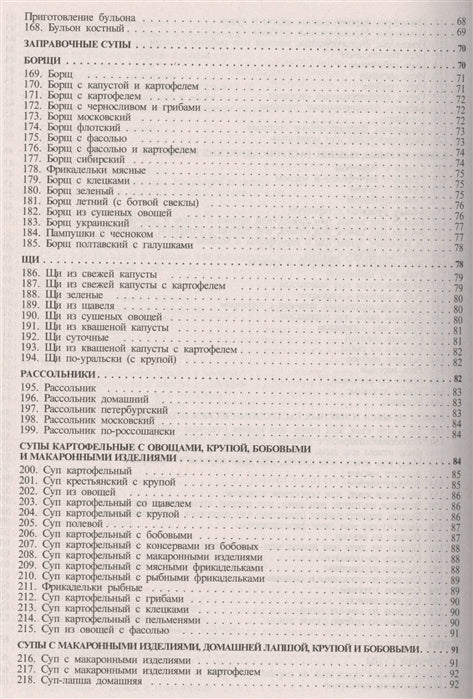 Приготовление бульона . . . 68
168. Бульон костный . . . 69

ЗАПРАВОЧНЫЕ СУПЫ . . . 70

БОРЩИ . . . 70
169. Борщ . . . 71
170. Борщ с капустой и картофелем . . . 71
171. Борщ с картофелем . . . 72
172. Борщ с черносливом и грибами . . . 72
173. Борщ московский . . . 72
174. Борщ флотский . . . 73
175. Борщ с фасолью . . . 73
176. Борщ с фасолью и картофелем . . . 74
177. Борщ сибирский . . . 74
178. Фрикадельки мясные . . . 75
179. Борщ с клецками . . . 75
180. Борщ зеленый . . . 75
181. Борщ летний (с ботвой свеклы) . . . 76
182. Борщ из сушеных овощей . . . 76
183. Борщ украинский . . . 77
184. Пампушки с чесноком . . . 77
185. Борщ полтавский с галушками . . . 78

ЩИ . . . 78
186. Щи из свежей капусты . . . 79
187. Щи из свежей капусты с картофелем . . . 79
188. Щи зеленые . . . 80
189. Щи из щавеля . . . 80
190. Щи из сушеных овощей . . . 80
191. Щи из квашеной капусты . . . 81
192. Щи суточные . . . 81
193. Щи из квашеной капусты с картофелем . . . 82
194. Щи по-уральски (с крупой) . . . 82

РАССОЛЬНИКИ . . . 82
195. Рассольник . . . 83
196. Рассольник домашний . . . 83
197. Рассольник петербургский . . . 83
198. Рассольник московский . . . 84
199. Рассольник по-россошански . . . 84

СУПЫ КАРТОФЕЛЬНЫЕ С ОВОЩАМИ, КРУПОЙ, БОБОВЫМИ И МАКАРОННЫМИ ИЗДЕЛИЯМИ . . . 84
200. Суп картофельный . . . 85
201. Суп крестьянский с крупой . . . 85
202. Суп из овощей . . . 86
203. Суп картофельный со щавелем . . . 86
204. Суп картофельный с крупой . . . 86
205. Суп полевой . . . 87
206. Суп картофельный с бобовыми . . . 87
207. Суп картофельный с консервами из бобовых . . . 88
208. Суп картофельный с макаронными изделиями . . . 88
209. Суп картофельный с мясными фрикадельками . . . 88
210. Суп картофельный с рыбными фрикадельками . . . 89
211. Фрикадельки рыбные . . . 89
212. Суп картофельный с грибами . . . 90
213. Суп картофельный с клецками . . . 90
214. Суп картофельный с пельменями . . . 90
215. Суп из овощей с фасолью . . . 91

СУПЫ С МАКАРОННЫМИ ИЗДЕЛИЯМИ, ДОМАШНЕЙ ЛАПШОЙ, КРУПОЙ И БОБОВЫМИ . . . 91
216. Суп с макаронными изделиями . . . 91
217. Суп с макаронными изделиями и картофелем . . . 92
218. Суп-лапша домашняя . . . 92